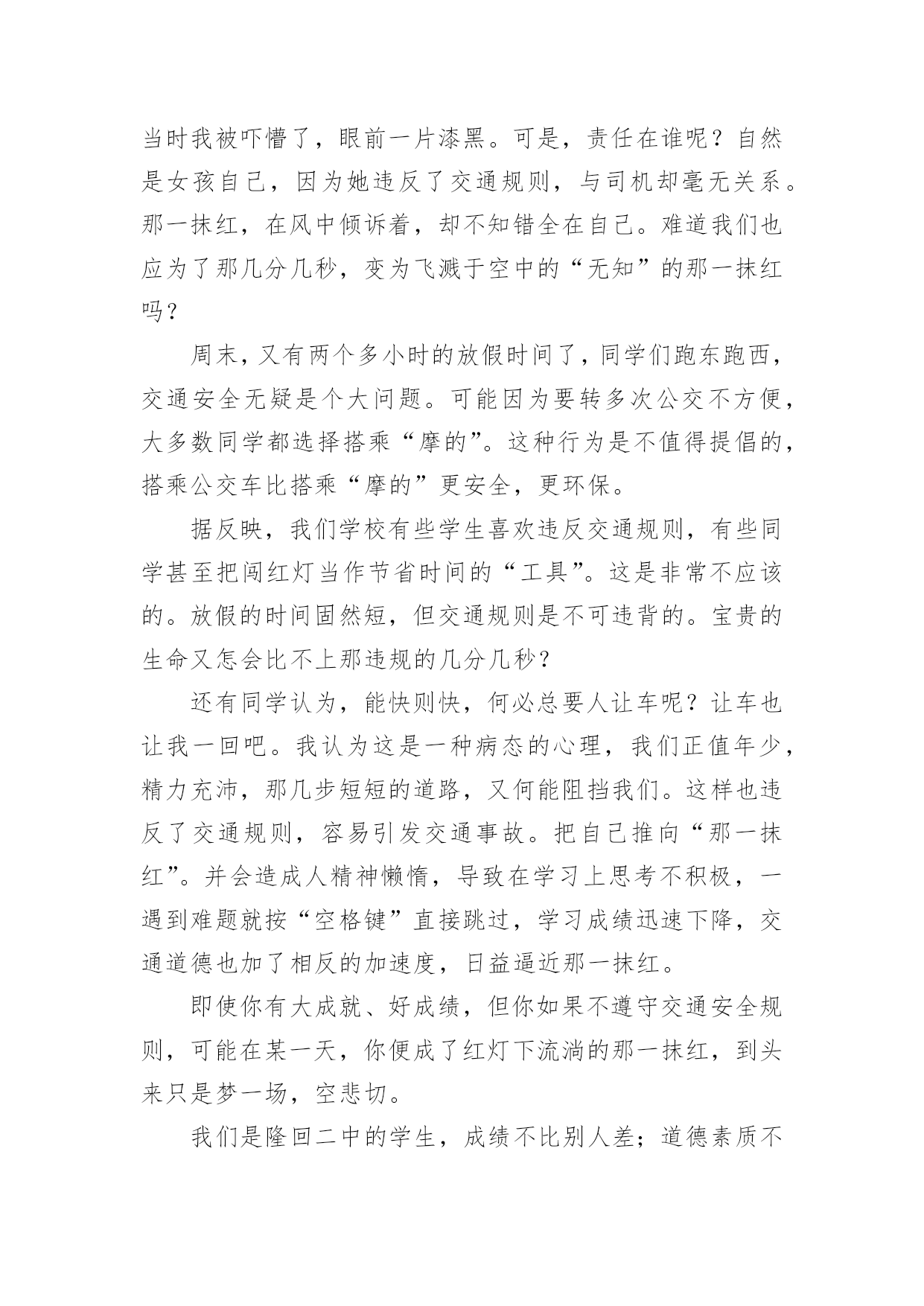 当时我被吓懵了，眼前一片漆黑。可是，责任在谁呢？自然是女孩自己，因为她违反了交通规则，与司机却毫无关系。那一抹红，在风中倾诉着，却不知错全在自己。难道我们也应为了那几分几秒，变为飞溅于空中的“无知”的那一抹红吗？

周末，又有两个多小时的放假时间了，同学们跑东跑西，交通安全无疑是个大问题。可能因为要转多次公交不方便，大多数同学都选择搭乘“摩的”。这种行为是不值得提倡的，搭乘公交车比搭乘“摩的”更安全，更环保。

据反映，我们学校有些学生喜欢违反交通规则，有些同学甚至把闯红灯当作节省时间的“工具”。这是非常不应该的。放假的时间固然短，但交通规则是不可违背的。宝贵的生命又怎会比不上那违规的几分几秒？

还有同学认为，能快则快，何必总要人让车呢？让车也让我一回吧。我认为这是一种病态的心理，我们正值年少，精力充沛，那几步短短的道路，又何能阻挡我们。这样也违反了交通规则，容易引发交通事故。把自己推向“那一抹红”。并会造成人精神懒惰，导致在学习上思考不积极，一遇到难题就按“空格键”直接跳过，学习成绩迅速下降，交通道德也加了相反的加速度，日益逼近那一抹红。

即使你有大成就、好成绩，但你如果不遵守交通安全规则，可能在某一天，你便成了红灯下流淌的那一抹红，到头来只是梦一场，空悲切。

我们是隆回二中的学生，成绩不比别人差；道德素质不